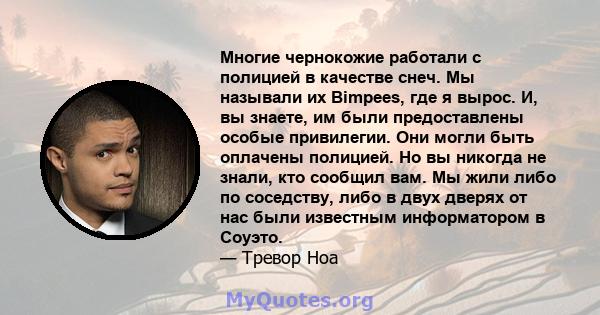 Многие чернокожие работали с полицией в качестве снеч. Мы называли их Bimpees, где я вырос. И, вы знаете, им были предоставлены особые привилегии. Они могли быть оплачены полицией. Но вы никогда не знали, кто сообщил вам. Мы жили либо по соседству, либо в двух дверях от нас были известным информатором в Соуэто.
— Тревор Ноа

MyQuotes.org